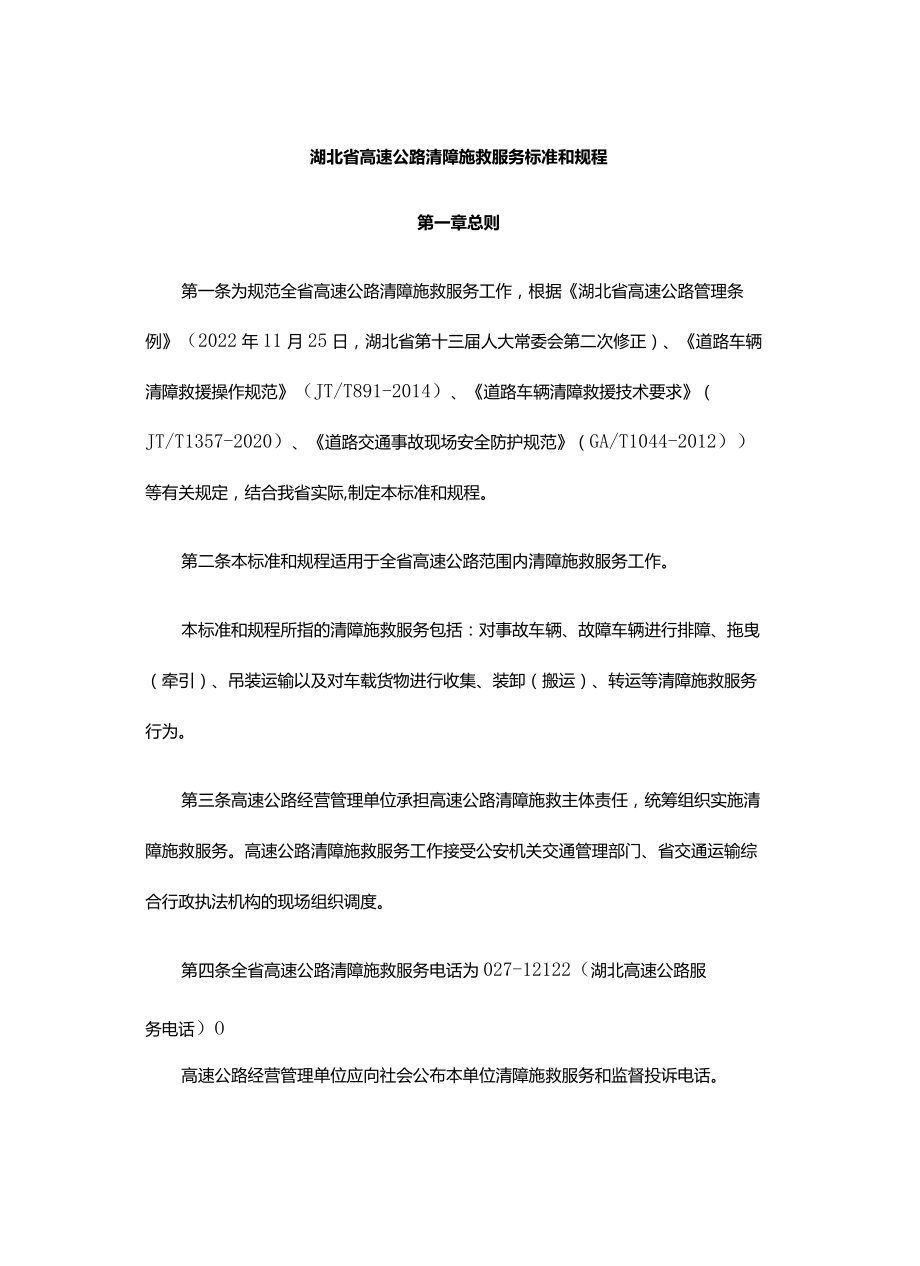 湖北省高速公路清障施救服务标准和规程

第一章总则

第一条为规范全省高速公路清障施救服务工作，根据《湖北省高速公路管理条例》（2022年11月25日，湖北省第十三届人大常委会第二次修正）、《道路车辆清障救援操作规范》（JT/T891-2014）、《道路车辆清障救援技术要求》（JT/T1357-2020）、《道路交通事故现场安全防护规范》（GA/T1044-2012））等有关规定，结合我省实际,制定本标准和规程。

第二条本标准和规程适用于全省高速公路范围内清障施救服务工作。

本标准和规程所指的清障施救服务包括：对事故车辆、故障车辆进行排障、拖曳（牵引）、吊装运输以及对车载货物进行收集、装卸（搬运）、转运等清障施救服务行为。

第三条高速公路经营管理单位承担高速公路清障施救主体责任，统筹组织实施清障施救服务。高速公路清障施救服务工作接受公安机关交通管理部门、省交通运输综合行政执法机构的现场组织调度。

第四条全省高速公路清障施救服务电话为027-12122（湖北高速公路服务电话）0

高速公路经营管理单位应向社会公布本单位清障施救服务和监督投诉电话。